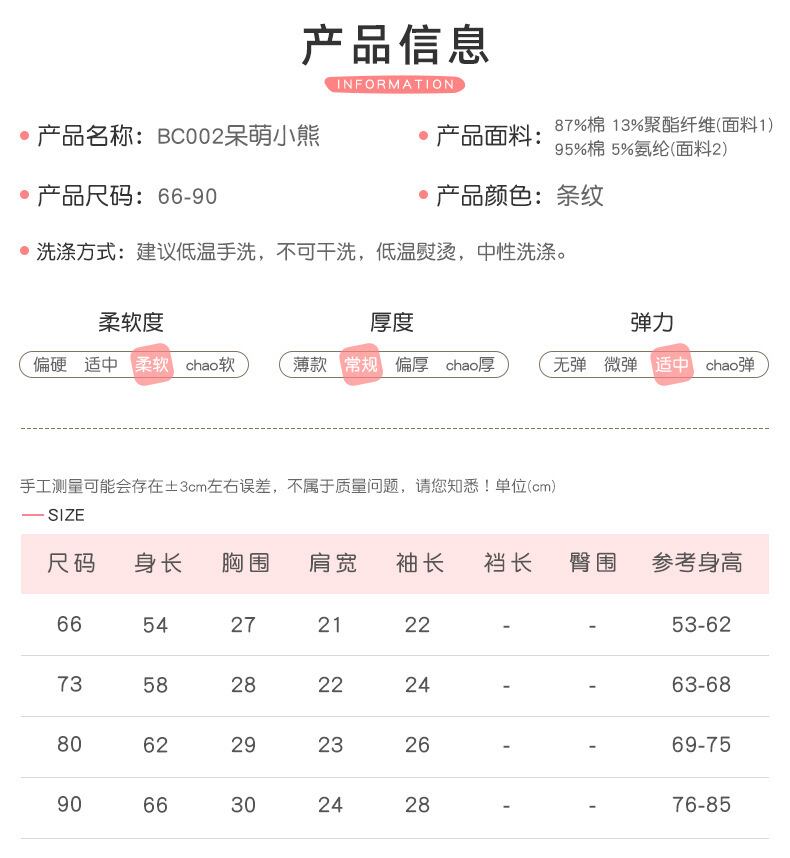 产品信息
INFORMATION

产品名称：BC002呆萌小熊

产品面料：87%棉 13%聚酯纤维(面料1) 95%棉 5%氨纶(面料2)

产品尺码：66-90

产品颜色：条纹

洗涤方式：建议低温手洗，不可干洗，低温熨烫，中性洗涤。

柔软度
偏硬 适中 柔软 chao软

厚度
薄款 常规 偏厚 chao厚

弹力
无弹 微弹 适中 chao弹

手工测量可能会存在±3cm左右误差，不属于质量问题，请您知悉！单位(cm)

SIZE

| 尺码 | 身长 | 胸围 | 肩宽 | 袖长 | 裆长 | 臀围 | 参考身高 |
|---|---|---|---|---|---|---|---|
| 66 | 54 | 27 | 21 | 22 | - | - | 53-62 |
| 73 | 58 | 28 | 22 | 24 | - | - | 63-68 |
| 80 | 62 | 29 | 23 | 26 | - | - | 69-75 |
| 90 | 66 | 30 | 24 | 28 | - | - | 76-85 |